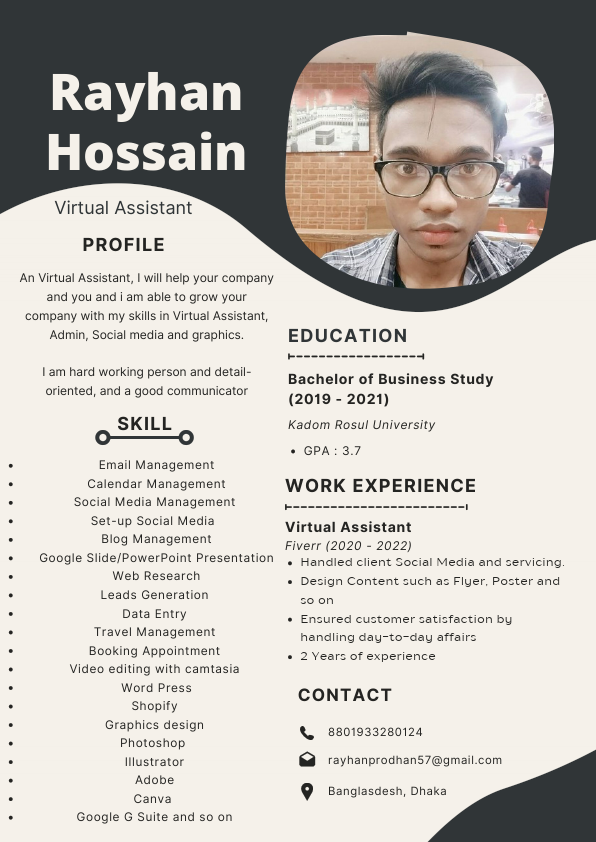 Rayhan Hossain

Virtual Assistant

PROFILE

An Virtual Assistant, I will help your company and you and i am able to grow your company with my skills in Virtual Assistant, Admin, Social media and graphics.

I am hard working person and detail-oriented, and a good communicator

SKILL

- Email Management
- Calendar Management
- Social Media Management
- Set-up Social Media
- Blog Management
- Google Slide/PowerPoint Presentation
- Web Research
- Leads Generation
- Data Entry
- Travel Management
- Booking Appointment
- Video editing with camtasia
- Word Press
- Shopify
- Graphics design
- Photoshop
- Illustrator
- Adobe
- Canva
- Google G Suite and so on

EDUCATION

Bachelor of Business Study (2019 - 2021)

Kadom Rosul University

- GPA : 3.7

WORK EXPERIENCE

Virtual Assistant
Fiverr (2020 - 2022)

- Handled client Social Media and servicing.
- Design Content such as Flyer, Poster and so on
- Ensured customer satisfaction by handling day-to-day affairs
- 2 Years of experience

CONTACT

8801933280124

rayhanprodhan57@gmail.com

Banglasdesh, Dhaka